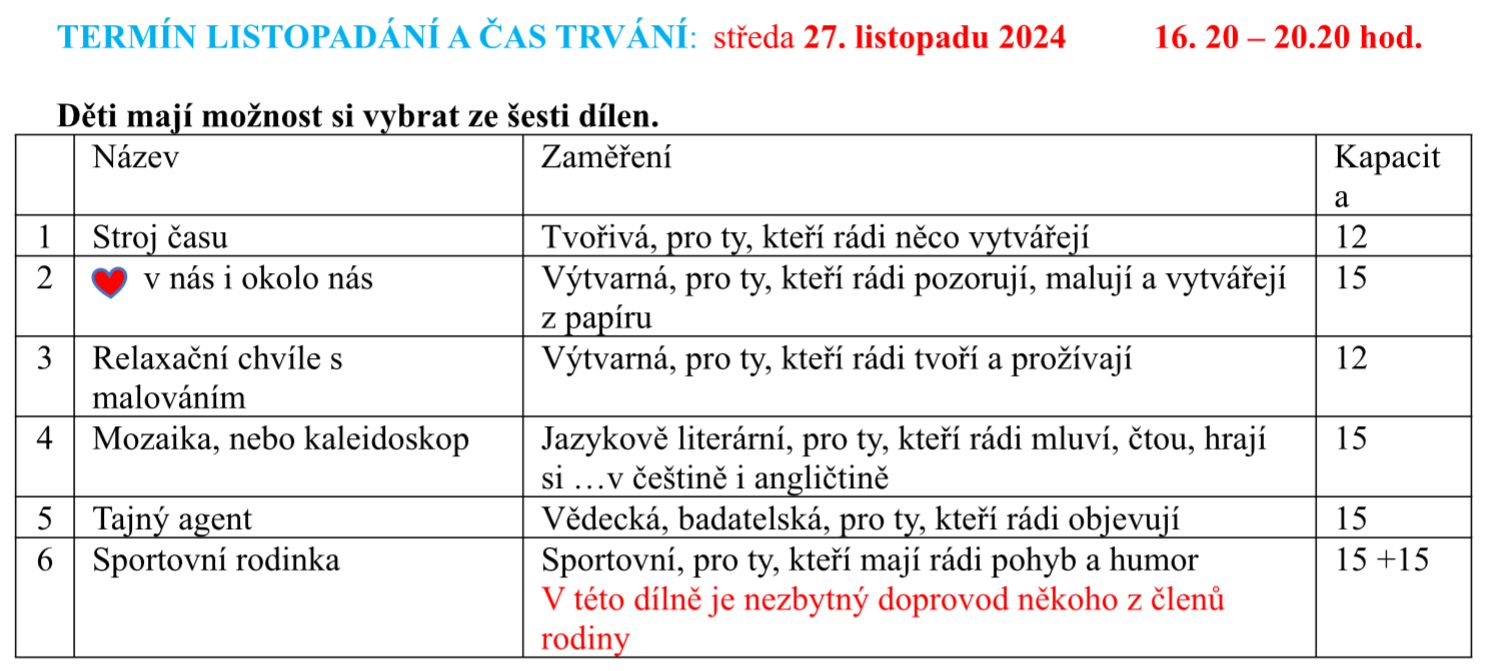 TERMÍN LISTOPADÁNÍ A ČAS TRVÁNÍ: středa 27. listopadu 2024 16. 20 – 20.20 hod.

Děti mají možnost si vybrat ze šesti dílen.

| | Název | Zaměření | Kapacita |
|---|---|---|---|
| 1 | Stroj času | Tvořivá, pro ty, kteří rádi něco vytvářejí | 12 |
| 2 | v nás i okolo nás | Výtvarná, pro ty, kteří rádi pozorují, malují a vytvářejí z papíru | 15 |
| 3 | Relaxační chvíle s malováním | Výtvarná, pro ty, kteří rádi tvoří a prožívají | 12 |
| 4 | Mozaika, nebo kaleidoskop | Jazykově literární, pro ty, kteří rádi mluví, čtou, hrají si …v češtině i angličtině | 15 |
| 5 | Tajný agent | Vědecká, badatelská, pro ty, kteří rádi objevují | 15 |
| 6 | Sportovní rodinka | Sportovní, pro ty, kteří mají rádi pohyb a humor V této dílně je nezbytný doprovod někoho z členů rodiny | 15 +15 |